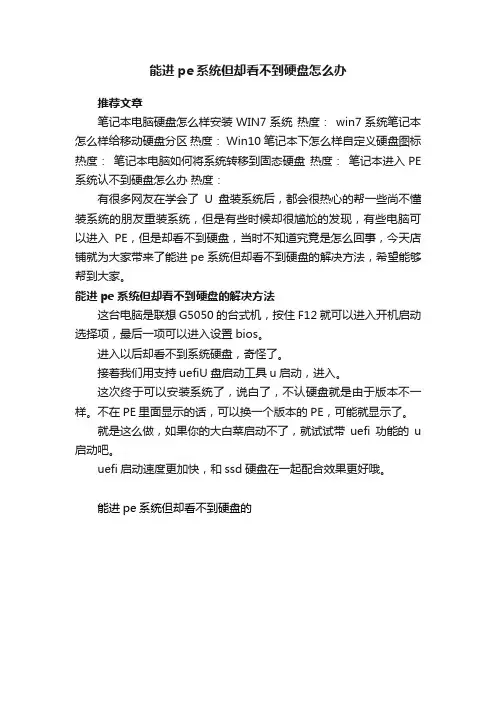 能进 pe 系统但却看不到硬盘怎么办

推荐文章

笔记本电脑硬盘怎么样安装 WIN7 系统 热度： win7 系统笔记本怎么样给移动硬盘分区 热度： Win10 笔记本下怎么样自定义硬盘图标 热度： 笔记本电脑如何将系统转移到固态硬盘 热度： 笔记本进入 PE 系统认不到硬盘怎么办 热度：

有很多网友在学会了 U 盘装系统后，都会很热心的帮一些尚不懂装系统的朋友重装系统，但是有些时候却很尴尬的发现，有些电脑可以进入 PE，但是却看不到硬盘，当时不知道究竟是怎么回事，今天店铺就为大家带来了能进 pe 系统但却看不到硬盘的解决方法，希望能够帮到大家。

能进 pe 系统但却看不到硬盘的解决方法

这台电脑是联想 G5050 的台式机，按住 F12 就可以进入开机启动选择项，最后一项可以进入设置 bios。

进入以后却看不到系统硬盘，奇怪了。

接着我们用支持 uefiU 盘启动工具 u 启动，进入。

这次终于可以安装系统了，说白了，不认硬盘就是由于版本不一样。不在 PE 里面显示的话，可以换一个版本的 PE，可能就显示了。

就是这么做，如果你的大白菜启动不了，就试试带 uefi 功能的 u 启动吧。

uefi 启动速度更加快，和 ssd 硬盘在一起配合效果更好哦。

能进 pe 系统但却看不到硬盘的